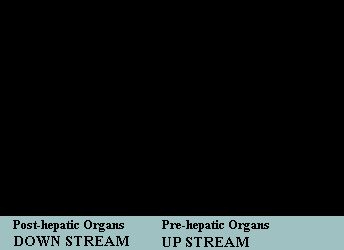 Post-hepatic Organs
DOWN STREAM

Pre-hepatic Organs
UP STREAM